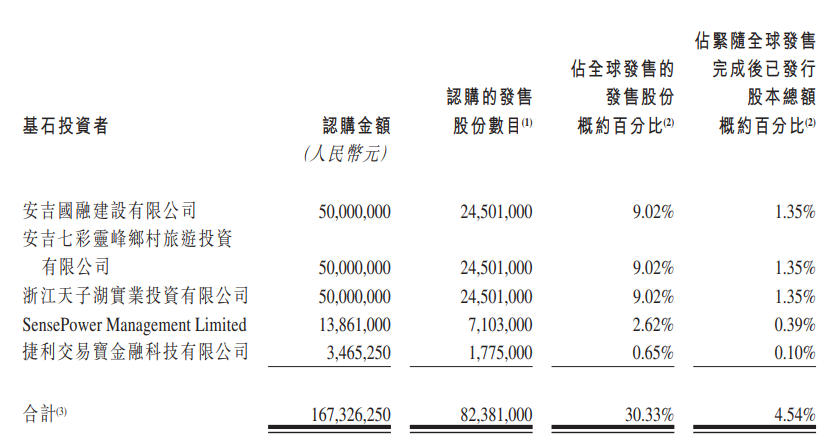 | 基石投資者 | 認購金額 (人民幣元) | 認購的發售股份數目$^{(1)}$ | 佔全球發售的發售股份概約百分比$^{(2)}$ | 佔緊隨全球發售完成後已發行股本總額概約百分比$^{(2)}$ |
|---|---|---|---|---|
| 安吉國融建設有限公司 | 50,000,000 | 24,501,000 | 9.02% | 1.35% |
| 安吉七彩靈峰鄉村旅遊投資有限公司 | 50,000,000 | 24,501,000 | 9.02% | 1.35% |
| 浙江天子湖實業投資有限公司 | 50,000,000 | 24,501,000 | 9.02% | 1.35% |
| SensePower Management Limited | 13,861,000 | 7,103,000 | 2.62% | 0.39% |
| 捷利交易寶金融科技有限公司 | 3,465,250 | 1,775,000 | 0.65% | 0.10% |
| 合計$^{(3)}$ | 167,326,250 | 82,381,000 | 30.33% | 4.54% |